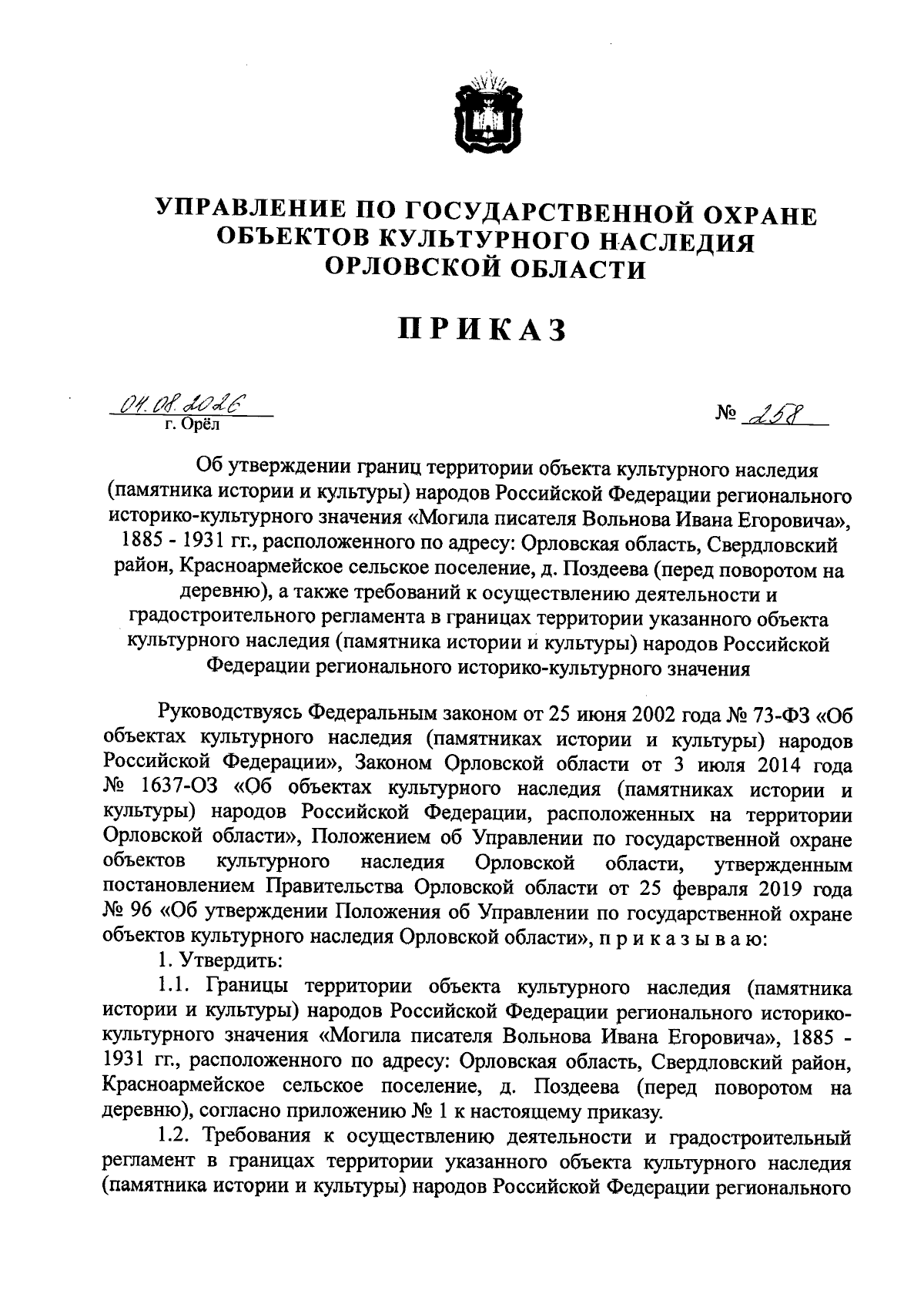 УПРАВЛЕНИЕ ПО ГОСУДАРСТВЕННОЙ ОХРАНЕ ОБЪЕКТОВ КУЛЬТУРНОГО НАСЛЕДИЯ ОРЛОВСКОЙ ОБЛАСТИ

ПРИКАЗ

04.08.2026
г. Орёл

№ 258

Об утверждении границ территории объекта культурного наследия (памятника истории и культуры) народов Российской Федерации регионального историко-культурного значения «Могила писателя Вольнова Ивана Егоровича», 1885 - 1931 гг., расположенного по адресу: Орловская область, Свердловский район, Красноармейское сельское поселение, д. Поздеева (перед поворотом на деревню), а также требований к осуществлению деятельности и градостроительного регламента в границах территории указанного объекта культурного наследия (памятника истории и культуры) народов Российской Федерации регионального историко-культурного значения

Руководствуясь Федеральным законом от 25 июня 2002 года № 73-ФЗ «Об объектах культурного наследия (памятниках истории и культуры) народов Российской Федерации», Законом Орловской области от 3 июля 2014 года № 1637-ОЗ «Об объектах культурного наследия (памятниках истории и культуры) народов Российской Федерации, расположенных на территории Орловской области», Положением об Управлении по государственной охране объектов культурного наследия Орловской области, утвержденным постановлением Правительства Орловской области от 25 февраля 2019 года № 96 «Об утверждении Положения об Управлении по государственной охране объектов культурного наследия Орловской области», п р и к а з ы в а ю:

1. Утвердить:

1.1. Границы территории объекта культурного наследия (памятника истории и культуры) народов Российской Федерации регионального историко-культурного значения «Могила писателя Вольнова Ивана Егоровича», 1885 - 1931 гг., расположенного по адресу: Орловская область, Свердловский район, Красноармейское сельское поселение, д. Поздеева (перед поворотом на деревню), согласно приложению № 1 к настоящему приказу.

1.2. Требования к осуществлению деятельности и градостроительный регламент в границах территории указанного объекта культурного наследия (памятника истории и культуры) народов Российской Федерации регионального